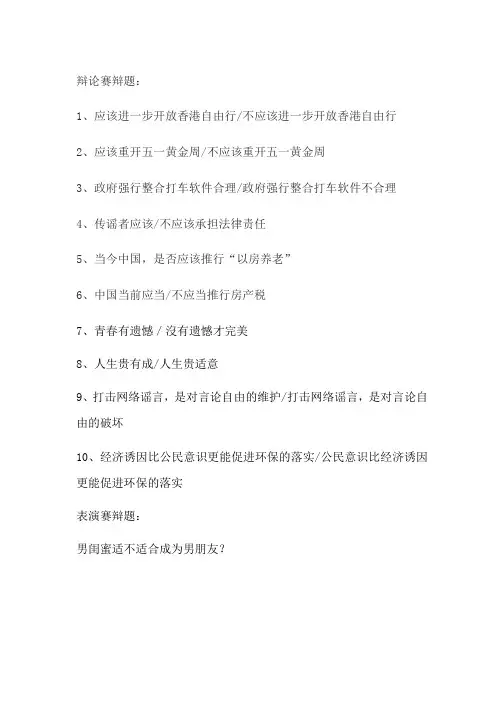 辩论赛辩题：

1、应该进一步开放香港自由行/不应该进一步开放香港自由行

2、应该重开五一黄金周/不应该重开五一黄金周

3、政府强行整合打车软件合理/政府强行整合打车软件不合理

4、传谣者应该/不应该承担法律责任

5、当今中国，是否应该推行“以房养老”

6、中国当前应当/不应当推行房产税

7、青春有遗憾 / 沒有遗憾才完美

8、人生贵有成/人生贵适意

9、打击网络谣言，是对言论自由的维护/打击网络谣言，是对言论自由的破坏

10、经济诱因比公民意识更能促进环保的落实/公民意识比经济诱因更能促进环保的落实

表演赛辩题：

男闺蜜适不适合成为男朋友？